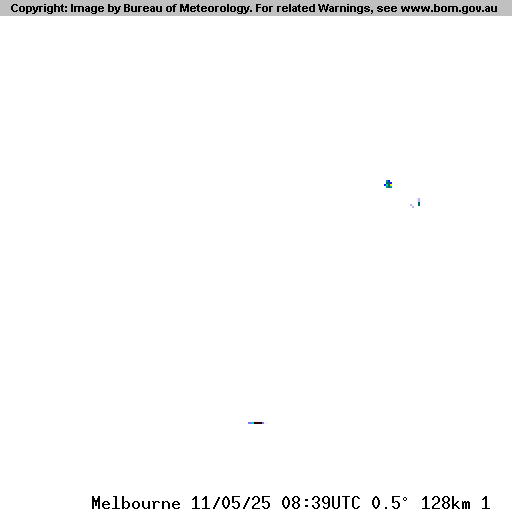 Copyright: Image by Bureau of Meteorology. For related Warnings, see www.bom.gov.au

Melbourne 11/05/25 08:39UTC 0.5° 128km 1